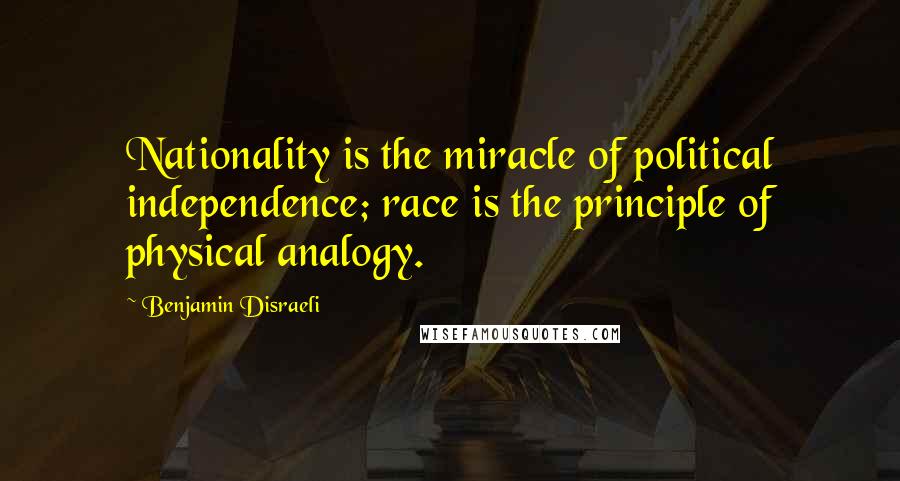 Nationality is the miracle of political independence; race is the principle of physical analogy.

~ Benjamin Disraeli

WISEFAMOUSQUOTES.COM